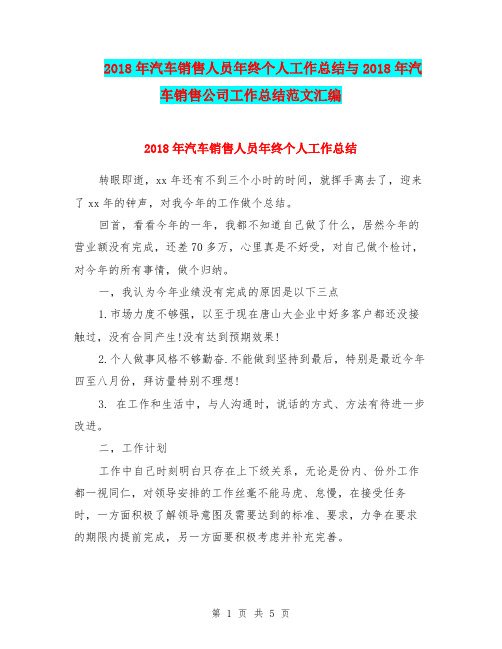 2018年汽车销售人员年终个人工作总结与2018年汽车销售公司工作总结范文汇编

2018年汽车销售人员年终个人工作总结

转眼即逝，xx年还有不到三个小时的时间，就挥手离去了，迎来了xx年的钟声，对我今年的工作做个总结。

回首，看看今年的一年，我都不知道自己做了什么，居然今年的营业额没有完成，还差70多万，心里真是不好受，对自己做个检讨，对今年的所有事情，做个归纳。

一，我认为今年业绩没有完成的原因是以下三点

1.市场力度不够强，以至于现在唐山大企业中好多客户都还没接触过，没有合同产生!没有达到预期效果!

2.个人做事风格不够勤奋.不能做到坚持到最后，特别是最近今年四至八月份，拜访量特别不理想!

3. 在工作和生活中，与人沟通时，说话的方式、方法有待进一步改进。

二，工作计划

工作中自己时刻明白只存在上下级关系，无论是份内、份外工作都一视同仁，对领导安排的工作丝毫不能马虎、怠慢，在接受任务时，一方面积极了解领导意图及需要达到的标准、要求，力争在要求的期限内提前完成，另一方面要积极考虑并补充完善。

第 1 页 共 5 页